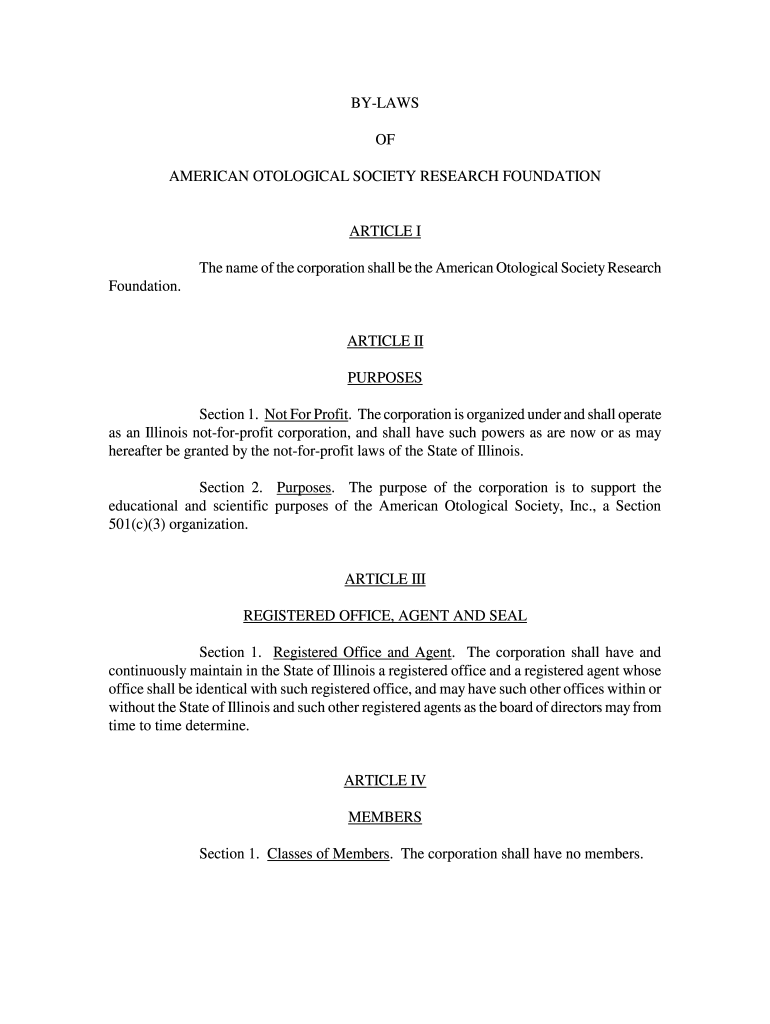 BY-LAWS

OF

AMERICAN OTOLOGICAL SOCIETY RESEARCH FOUNDATION

ARTICLE I

The name of the corporation shall be the American Otological Society Research Foundation.

ARTICLE II

PURPOSES

Section 1. Not For Profit. The corporation is organized under and shall operate as an Illinois not-for-profit corporation, and shall have such powers as are now or as may hereafter be granted by the not-for-profit laws of the State of Illinois.

Section 2. Purposes. The purpose of the corporation is to support the educational and scientific purposes of the American Otological Society, Inc., a Section 501(c)(3) organization.

ARTICLE III

REGISTERED OFFICE, AGENT AND SEAL

Section 1. Registered Office and Agent. The corporation shall have and continuously maintain in the State of Illinois a registered office and a registered agent whose office shall be identical with such registered office, and may have such other offices within or without the State of Illinois and such other registered agents as the board of directors may from time to time determine.

ARTICLE IV

MEMBERS

Section 1. Classes of Members. The corporation shall have no members.